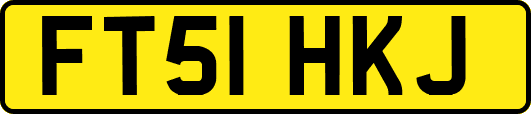 FT51 HKJ